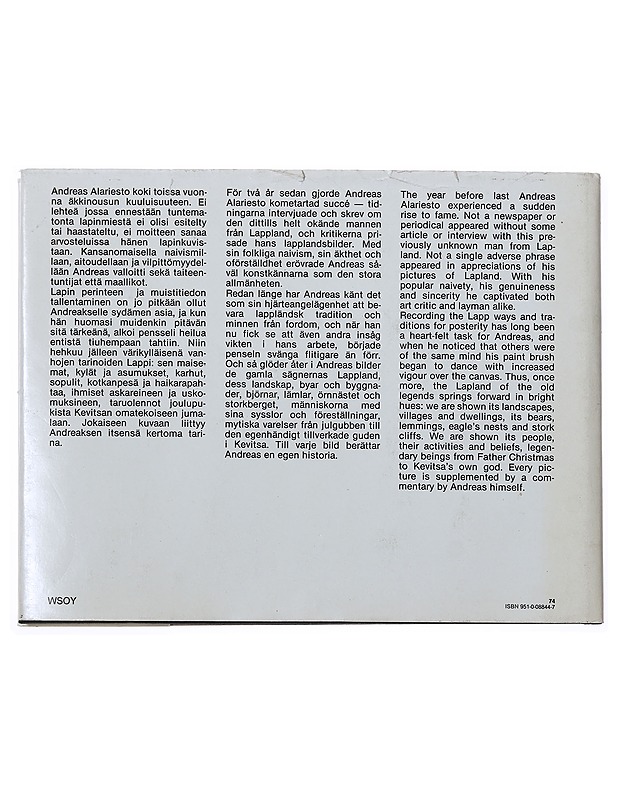 Andreas Alariesto koki toissa vuonna äkkinousun kuuluisuuteen. Ei lehteä jossa ennestään tuntematonta lapinmiestä ei olisi esitelty tai haastateltu, ei moitteen sanaa arvosteluissa hänen lapinkuvistaan. Kansanomaisella naivismillaan, aitoudellaan ja vilpittömyydellään Andreas valloitti sekä taiteentuntijat että maallikot.

Lapin perinteen ja muistitiedon tallentaminen on jo pitkään ollut Andreakselle sydämen asia, ja kun hän huomasi muidenkin pitävän sitä tärkeänä, alkoi pensseli heilua entistä tiuhempaan tahtiin. Niin hehkuu jälleen värikylläisenä vanhojen tarinoiden Lappi: sen maisemat, kylät ja asumukset, karhut, sopulit, kotkanpesä ja haikarapahtaa, ihmiset askareineen ja uskomuksineen, taruolennot joulupukista Kevitsan omatekoiseen jumalaan. Jokaiseen kuvaan liittyy Andreaksen itsensä kertoma tarina.

För två år sedan gjorde Andreas Alariesto kometartad succé — tidningarna intervjuade och skrev om den dittills helt okände mannen från Lappland, och kritikerna prisade hans lapplandsbilder. Med sin folkliga naivism, sin äkthet och oförställdhet erövrade Andreas såväl konstkännarna som den stora allmänheten.

Redan länge har Andreas känt det som sin hjärteangelägenhet att bevara lappländsk tradition och minnen från fordom, och när han nu fick se att även andra insåg vikten i hans arbete, började penseln svänga flitigare än förr. Och så glöder åter i Andreas bilder de gamla sägnernas Lappland, dess landskap, byar och byggnader, björnar, lämlar, örnnästet och storkberget, människorna med sina sysslor och föreställningar, mytiska varelser från julgubben till den egenhändigt tillverkade guden i Kevitsa. Till varje bild berättar Andreas en egen historia.

The year before last Andreas Alariesto experienced a sudden rise to fame. Not a newspaper or periodical appeared without some article or interview with this previously unknown man from Lapland. Not a single adverse phrase appeared in appreciations of his pictures of Lapland. With his popular naivety, his genuineness and sincerity he captivated both art critic and layman alike.

Recording the Lapp ways and traditions for posterity has long been a heart-felt task for Andreas, and when he noticed that others were of the same mind his paint brush began to dance with increased vigour over the canvas. Thus, once more, the Lapland of the old legends springs forward in bright hues: we are shown its landscapes, villages and dwellings, its bears, lemmings, eagle's nests and stork cliffs. We are shown its people, their activities and beliefs, legendary beings from Father Christmas to Kevitsa's own god. Every picture is supplemented by a commentary by Andreas himself.

WSOY

74
ISBN 951-0-08844-7